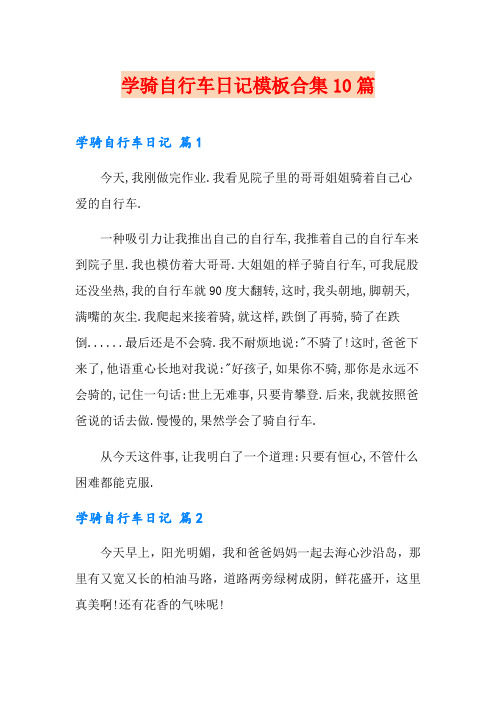 学骑自行车日记模板合集10篇

学骑自行车日记 篇1

今天,我刚做完作业.我看见院子里的哥哥姐姐骑着自己心爱的自行车.

一种吸引力让我推出自己的自行车,我推着自己的自行车来到院子里.我也模仿着大哥哥.大姐姐的样子骑自行车,可我屁股还没坐热,我的自行车就90度大翻转,这时,我头朝地,脚朝天,满嘴的灰尘.我爬起来接着骑,就这样,跌倒了再骑,骑了在跌倒......最后还是不会骑.我不耐烦地说:"不骑了!这时,爸爸下来了,他语重心长地对我说:"好孩子,如果你不骑,那你是永远不会骑的,记住一句话:世上无难事,只要肯攀登.后来,我就按照爸爸说的话去做.慢慢的,果然学会了骑自行车.

从今天这件事,让我明白了一个道理:只要有恒心,不管什么困难都能克服.

学骑自行车日记 篇2

今天早上,阳光明媚,我和爸爸妈妈一起去海心沙沿岛,那里有又宽又长的柏油马路,道路两旁绿树成阴,鲜花盛开,这里真美啊!还有花香的气味呢!